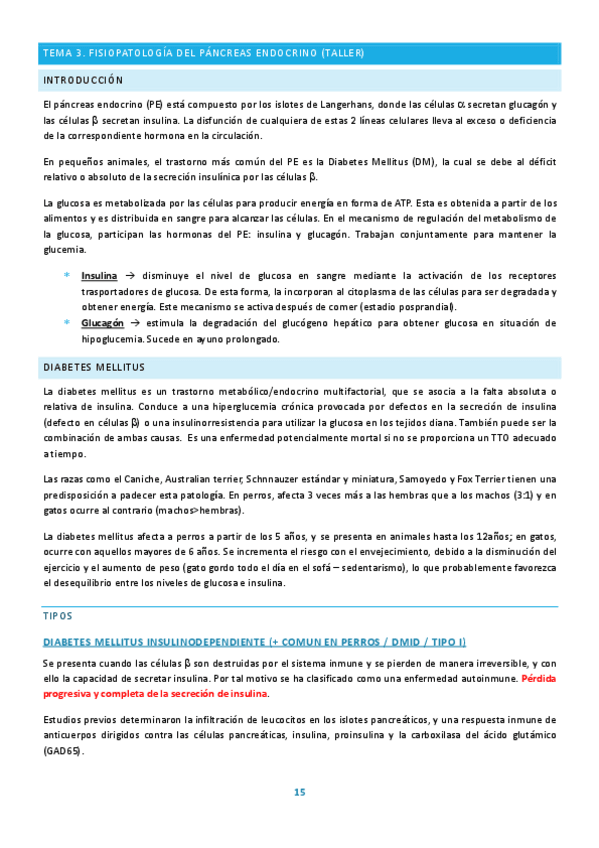 TEMA 3. FISIOPATOLOGÍA DEL PÁNCREAS ENDOCRINO (TALLER)

INTRODUCCIÓN

El páncreas endocrino (PE) está compuesto por los islotes de Langerhans, donde las células α secretan glucagón y las células β secretan insulina. La disfunción de cualquiera de estas 2 líneas celulares lleva al exceso o deficiencia de la correspondiente hormona en la circulación.

En pequeños animales, el trastorno más común del PE es la Diabetes Mellitus (DM), la cual se debe al déficit relativo o absoluto de la secreción insulínica por las células β.

La glucosa es metabolizada por las células para producir energía en forma de ATP. Esta es obtenida a partir de los alimentos y es distribuida en sangre para alcanzar las células. En el mecanismo de regulación del metabolismo de la glucosa, participan las hormonas del PE: insulina y glucagón. Trabajan conjuntamente para mantener la glucemia.

* Insulina → disminuye el nivel de glucosa en sangre mediante la activación de los receptores trasportadores de glucosa. De esta forma, la incorporan al citoplasma de las células para ser degradada y obtener energía. Este mecanismo se activa después de comer (estadio posprandial).
* Glucagón → estimula la degradación del glucógeno hepático para obtener glucosa en situación de hipoglucemia. Sucede en ayuno prolongado.

DIABETES MELLITUS

La diabetes mellitus es un trastorno metabólico/endocrino multifactorial, que se asocia a la falta absoluta o relativa de insulina. Conduce a una hiperglucemia crónica provocada por defectos en la secreción de insulina (defecto en células β) o una insulinorresistencia para utilizar la glucosa en los tejidos diana. También puede ser la combinación de ambas causas. Es una enfermedad potencialmente mortal si no se proporciona un TTO adecuado a tiempo.

Las razas como el Caniche, Australian terrier, Schnnauzer estándar y miniatura, Samoyedo y Fox Terrier tienen una predisposición a padecer esta patología. En perros, afecta 3 veces más a las hembras que a los machos (3:1) y en gatos ocurre al contrario (machos>hembras).

La diabetes mellitus afecta a perros a partir de los 5 años, y se presenta en animales hasta los 12años; en gatos, ocurre con aquellos mayores de 6 años. Se incrementa el riesgo con el envejecimiento, debido a la disminución del ejercicio y el aumento de peso (gato gordo todo el día en el sofá – sedentarismo), lo que probablemente favorezca el desequilibrio entre los niveles de glucosa e insulina.

TIPOS

DIABETES MELLITUS INSULINODEPENDIENTE (+ COMUN EN PERROS / DMID / TIPO I)

Se presenta cuando las células β son destruidas por el sistema inmune y se pierden de manera irreversible, y con ello la capacidad de secretar insulina. Por tal motivo se ha clasificado como una enfermedad autoinmune. Pérdida progresiva y completa de la secreción de insulina.

Estudios previos determinaron la infiltración de leucocitos en los islotes pancreáticos, y una respuesta inmune de anticuerpos dirigidos contra las células pancreáticas, insulina, proinsulina y la carboxilasa del ácido glutámico (GAD65).

15